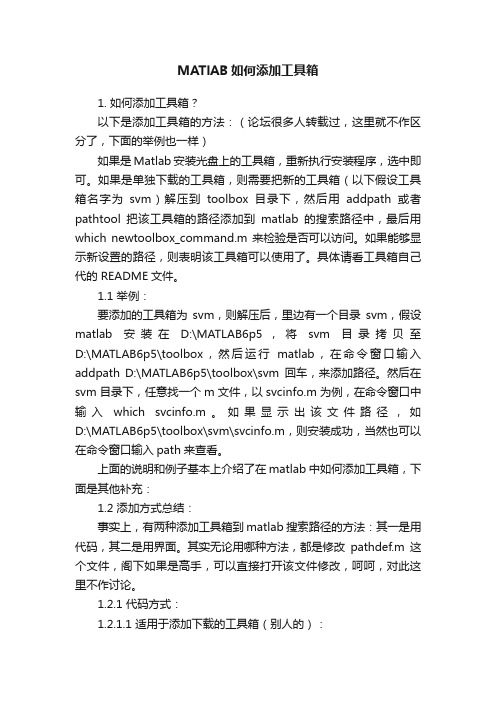 MATlAB 如何添加工具箱

1. 如何添加工具箱？

以下是添加工具箱的方法：（论坛很多人转载过，这里就不作区分了，下面的举例也一样）

如果是 Matlab 安装光盘上的工具箱，重新执行安装程序，选中即可。如果是单独下载的工具箱，则需要把新的工具箱（以下假设工具箱名字为 svm）解压到 toolbox 目录下，然后用 addpath 或者 pathtool 把该工具箱的路径添加到 matlab 的搜索路径中，最后用 which newtoolbox_command.m 来检验是否可以访问。如果能够显示新设置的路径，则表明该工具箱可以使用了。具体请看工具箱自己代的 README 文件。

1.1 举例：

要添加的工具箱为 svm，则解压后，里边有一个目录 svm，假设 matlab 安装在 D:\MATLAB6p5，将 svm 目录拷贝至 D:\MATLAB6p5\toolbox，然后运行 matlab，在命令窗口输入 addpath D:\MATLAB6p5\toolbox\svm 回车，来添加路径。然后在 svm 目录下，任意找一个 m 文件，以 svcinfo.m 为例，在命令窗口中输入 which svcinfo.m。如果显示出该文件路径，如 D:\MATLAB6p5\toolbox\svm\svcinfo.m，则安装成功，当然也可以在命令窗口输入 path 来查看。

上面的说明和例子基本上介绍了在 matlab 中如何添加工具箱，下面是其他补充：

1.2 添加方式总结：

事实上，有两种添加工具箱到 matlab 搜索路径的方法：其一是用代码，其二是用界面。其实无论用哪种方法，都是修改 pathdef.m 这个文件，阁下如果是高手，可以直接打开该文件修改，呵呵，对此这里不作讨论。

1.2.1 代码方式：

1.2.1.1 适用于添加下载的工具箱（别人的）：